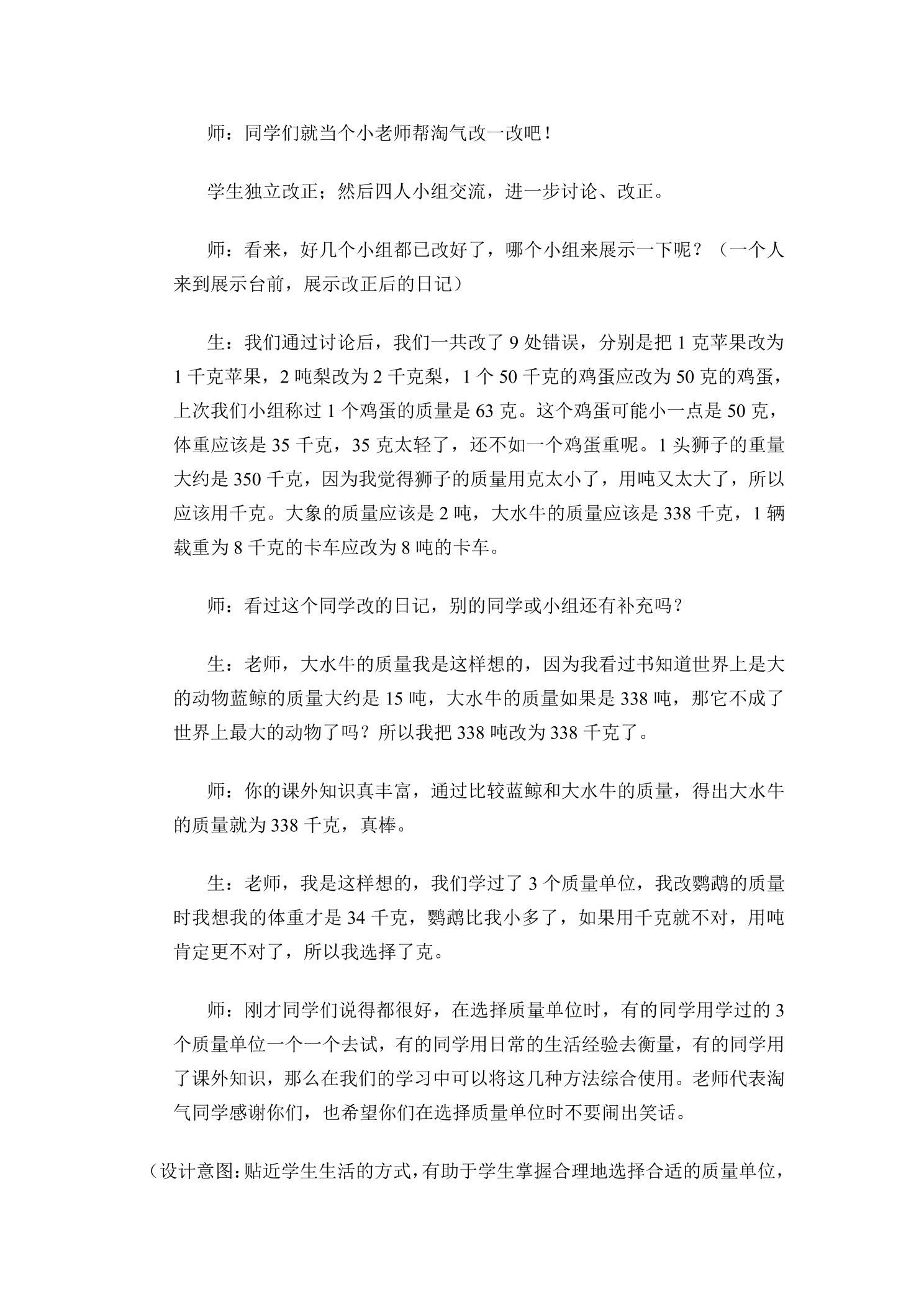 师：同学们就当个小老师帮淘气改一改吧！

学生独立改正；然后四人小组交流，进一步讨论、改正。

师：看来，好几个小组都已改好了，哪个小组来展示一下呢？（一个人来到展示台前，展示改正后的日记）

生：我们通过讨论后，我们一共改了9处错误，分别是把1克苹果改为1千克苹果，2吨梨改为2千克梨，1个50千克的鸡蛋应改为50克的鸡蛋，上次我们小组称过1个鸡蛋的质量是63克。这个鸡蛋可能小一点是50克，体重应该是35千克，35克太轻了，还不如一个鸡蛋重呢。1头狮子的重量大约是350千克，因为我觉得狮子的质量用克太小了，用吨又太大了，所以应该用千克。大象的质量应该是2吨，大水牛的质量应该是338千克，1辆载重为8千克的卡车应改为8吨的卡车。

师：看过这个同学改的日记，别的同学或小组还有补充吗？

生：老师，大水牛的质量我是这样想的，因为我看过书知道世界上是大的动物蓝鲸的质量大约是15吨，大水牛的质量如果是338吨，那它不成了世界上最大的动物了吗？所以我把338吨改为338千克了。

师：你的课外知识真丰富，通过比较蓝鲸和大水牛的质量，得出大水牛的质量就为338千克，真棒。

生：老师，我是这样想的，我们学过了3个质量单位，我改鹦鹉的质量时我想我的体重才是34千克，鹦鹉比我小多了，如果用千克就不对，用吨肯定更不对了，所以我选择了克。

师：刚才同学们说得都很好，在选择质量单位时，有的同学用学过的3个质量单位一个一个去试，有的同学用日常的生活经验去衡量，有的同学用了课外知识，那么在我们的学习中可以将这几种方法综合使用。老师代表淘气同学感谢你们，也希望你们在选择质量单位时不要闹出笑话。

（设计意图:贴近学生生活的方式，有助于学生掌握合理地选择合适的质量单位，